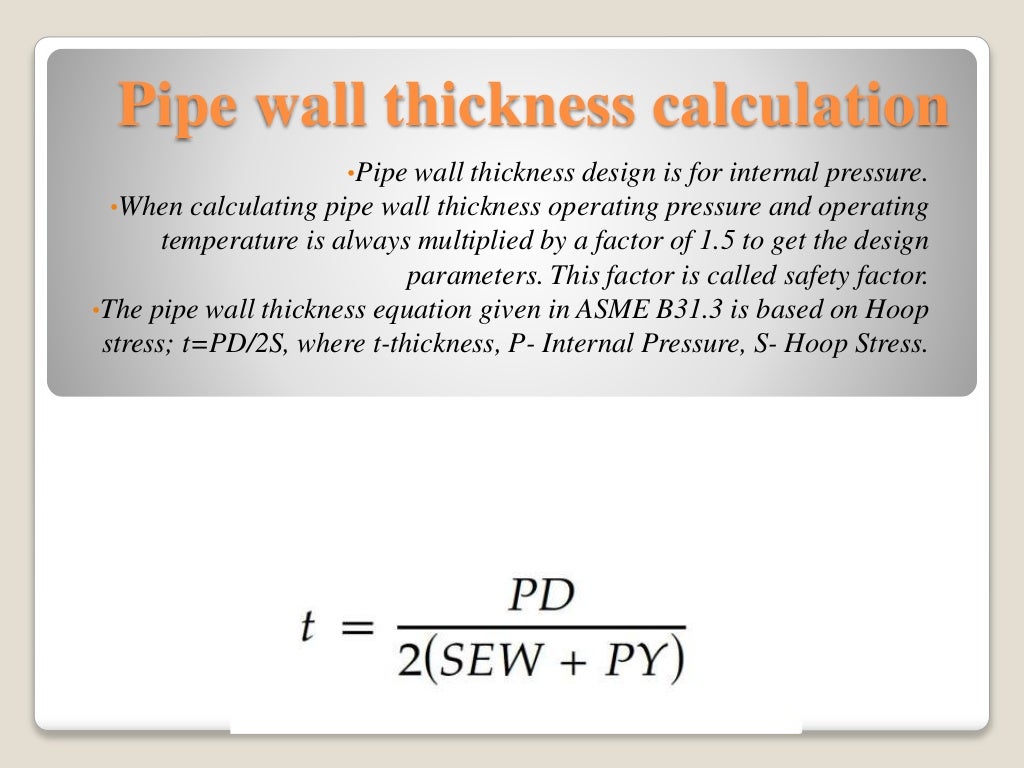 Pipe wall thickness calculation

•Pipe wall thickness design is for internal pressure.

•When calculating pipe wall thickness operating pressure and operating temperature is always multiplied by a factor of 1.5 to get the design parameters. This factor is called safety factor.

•The pipe wall thickness equation given in ASME B31.3 is based on Hoop stress; t=PD/2S, where t-thickness, P- Internal Pressure, S- Hoop Stress.

$t = \frac{PD}{2(SEW + PY)}$